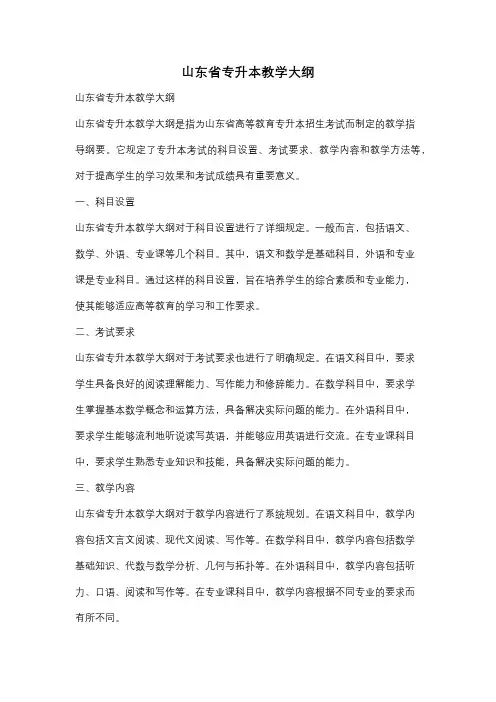 山东省专升本教学大纲

山东省专升本教学大纲

山东省专升本教学大纲是指为山东省高等教育专升本招生考试而制定的教学指导纲要。它规定了专升本考试的科目设置、考试要求、教学内容和教学方法等，对于提高学生的学习效果和考试成绩具有重要意义。

一、科目设置

山东省专升本教学大纲对于科目设置进行了详细规定。一般而言，包括语文、数学、外语、专业课等几个科目。其中，语文和数学是基础科目，外语和专业课是专业科目。通过这样的科目设置，旨在培养学生的综合素质和专业能力，使其能够适应高等教育的学习和工作要求。

二、考试要求

山东省专升本教学大纲对于考试要求也进行了明确规定。在语文科目中，要求学生具备良好的阅读理解能力、写作能力和修辞能力。在数学科目中，要求学生掌握基本数学概念和运算方法，具备解决实际问题的能力。在外语科目中，要求学生能够流利地听说读写英语，并能够应用英语进行交流。在专业课科目中，要求学生熟悉专业知识和技能，具备解决实际问题的能力。

三、教学内容

山东省专升本教学大纲对于教学内容进行了系统规划。在语文科目中，教学内容包括文言文阅读、现代文阅读、写作等。在数学科目中，教学内容包括数学基础知识、代数与数学分析、几何与拓扑等。在外语科目中，教学内容包括听力、口语、阅读和写作等。在专业课科目中，教学内容根据不同专业的要求而有所不同。